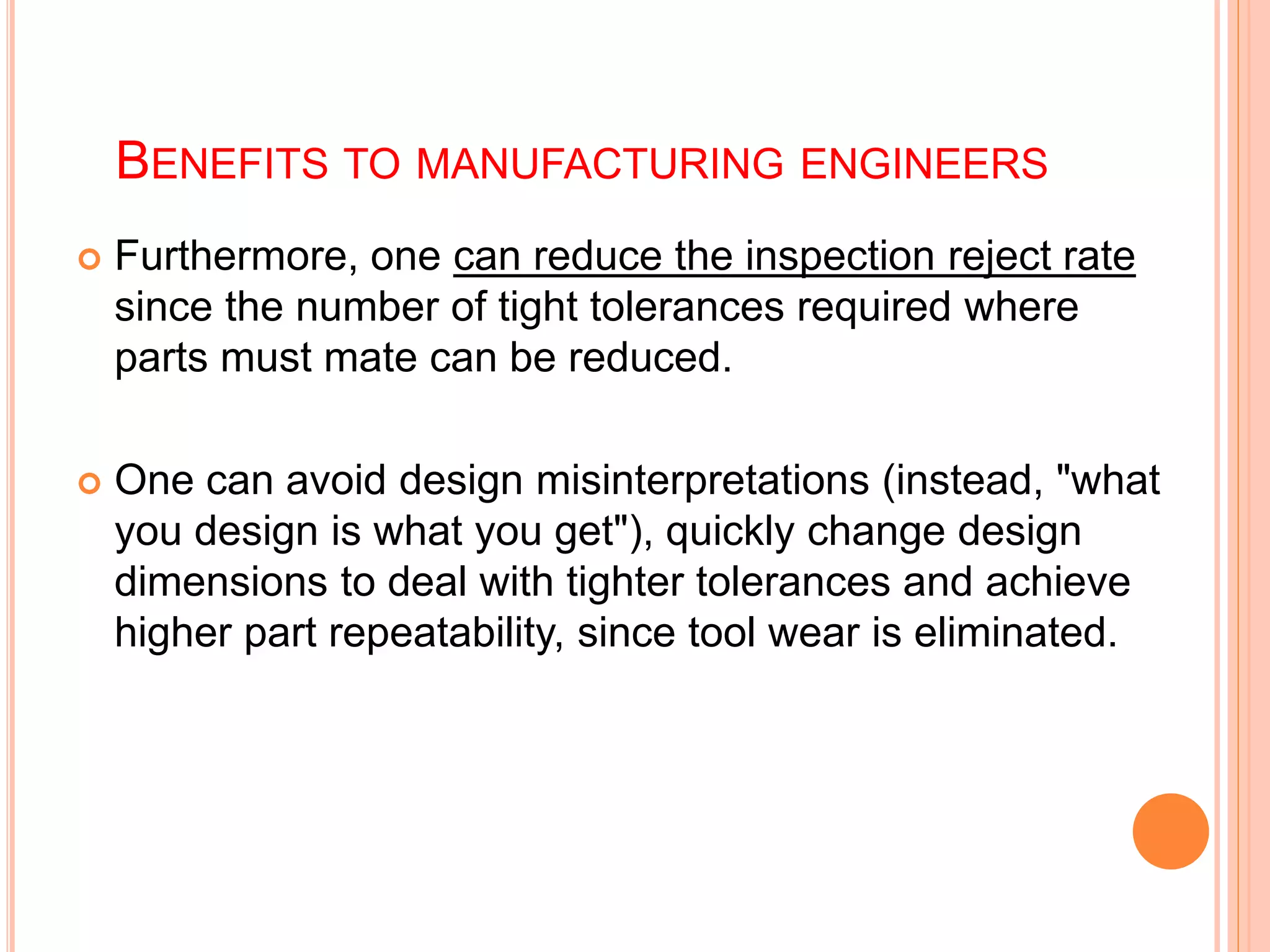 BENEFITS TO MANUFACTURING ENGINEERS

Furthermore, one can reduce the inspection reject rate since the number of tight tolerances required where parts must mate can be reduced.

One can avoid design misinterpretations (instead, "what you design is what you get"), quickly change design dimensions to deal with tighter tolerances and achieve higher part repeatability, since tool wear is eliminated.